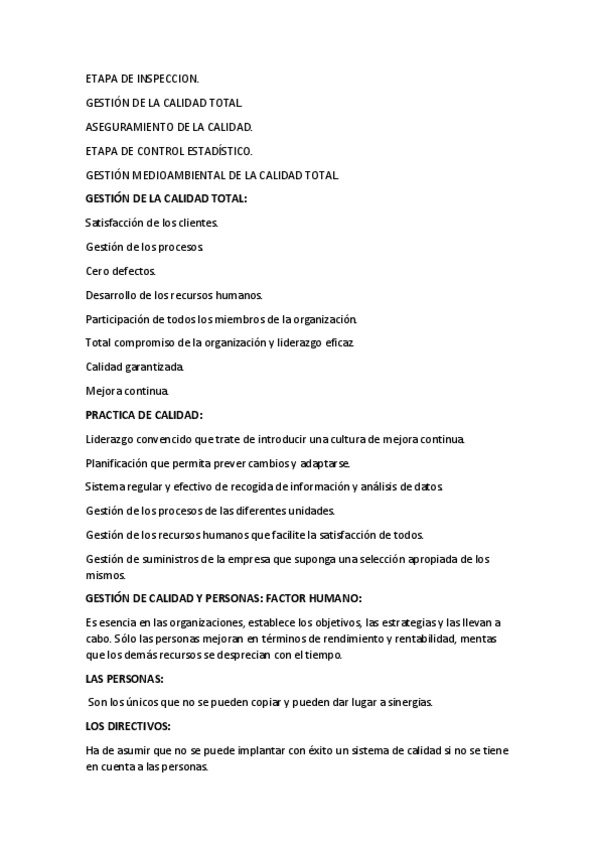 ETAPA DE INSPECCION.

GESTIÓN DE LA CALIDAD TOTAL.

ASEGURAMIENTO DE LA CALIDAD.

ETAPA DE CONTROL ESTADÍSTICO.

GESTIÓN MEDIOAMBIENTAL DE LA CALIDAD TOTAL.

GESTIÓN DE LA CALIDAD TOTAL:

Satisfacción de los clientes.

Gestión de los procesos.

Cero defectos.

Desarrollo de los recursos humanos.

Participación de todos los miembros de la organización.

Total compromiso de la organización y liderazgo eficaz.

Calidad garantizada.

Mejora continua.

PRACTICA DE CALIDAD:

Liderazgo convencido que trate de introducir una cultura de mejora continua.

Planificación que permita prever cambios y adaptarse.

Sistema regular y efectivo de recogida de información y análisis de datos.

Gestión de los procesos de las diferentes unidades.

Gestión de los recursos humanos que facilite la satisfacción de todos.

Gestión de suministros de la empresa que suponga una selección apropiada de los mismos.

GESTIÓN DE CALIDAD Y PERSONAS: FACTOR HUMANO:

Es esencia en las organizaciones, establece los objetivos, las estrategias y las llevan a cabo. Sólo las personas mejoran en términos de rendimiento y rentabilidad, mentas que los demás recursos se desprecian con el tiempo.

LAS PERSONAS:

Son los únicos que no se pueden copiar y pueden dar lugar a sinergias.

LOS DIRECTIVOS:

Ha de asumir que no se puede implantar con éxito un sistema de calidad si no se tiene en cuenta a las personas.